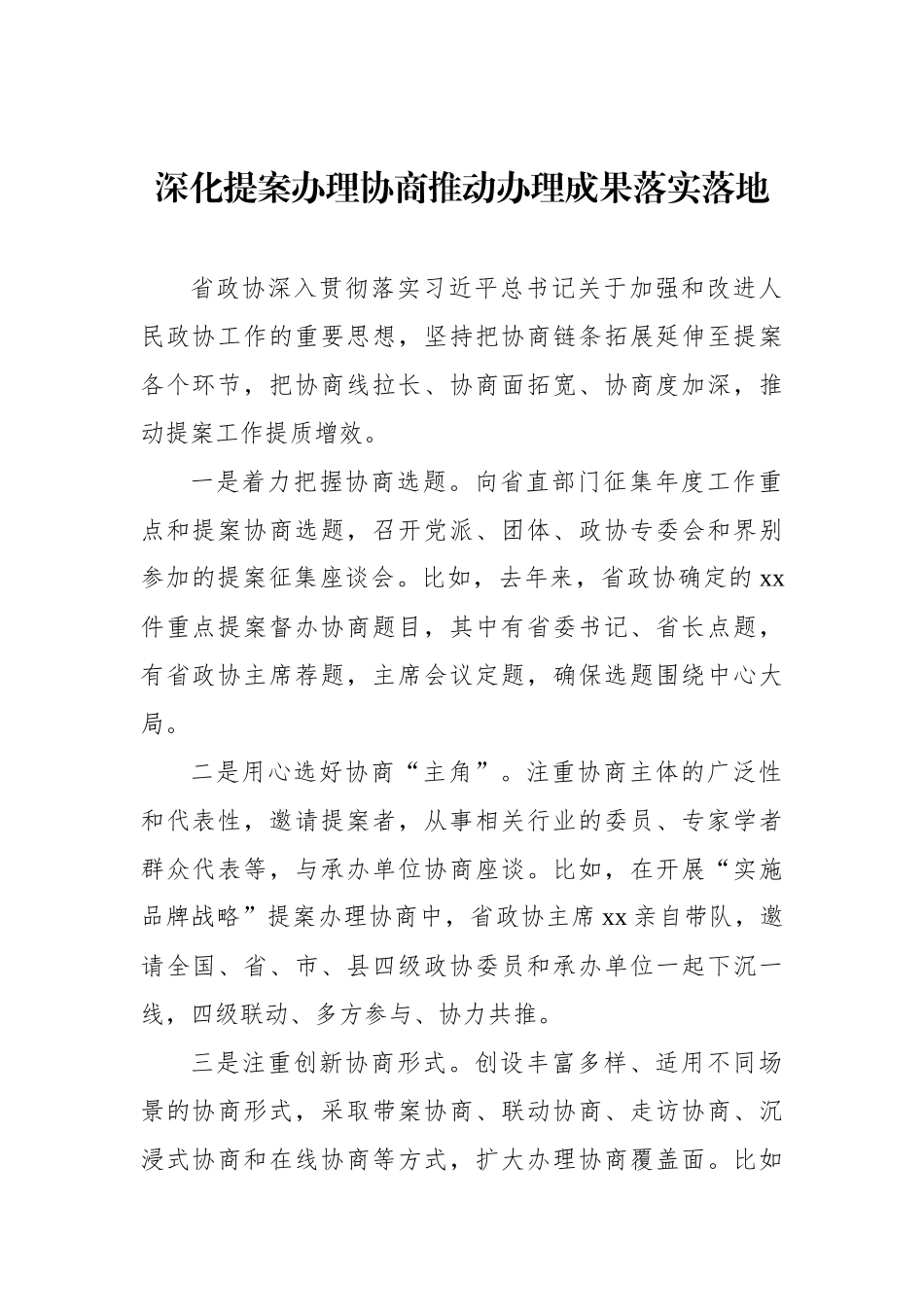 深化提案办理协商推动办理成果落实落地

省政协深入贯彻落实习近平总书记关于加强和改进人民政协工作的重要思想，坚持把协商链条拓展延伸至提案各个环节，把协商线拉长、协商面拓宽、协商度加深，推动提案工作提质增效。

一是着力把握协商选题。向省直部门征集年度工作重点和提案协商选题，召开党派、团体、政协专委会和界别参加的提案征集座谈会。比如，去年来，省政协确定的xx件重点提案督办协商题目，其中有省委书记、省长点题，有省政协主席荐题，主席会议定题，确保选题围绕中心大局。

二是用心选好协商“主角”。注重协商主体的广泛性和代表性，邀请提案者，从事相关行业的委员、专家学者群众代表等，与承办单位协商座谈。比如，在开展“实施品牌战略”提案办理协商中，省政协主席xx亲自带队，邀请全国、省、市、县四级政协委员和承办单位一起下沉一线，四级联动、多方参与、协力共推。

三是注重创新协商形式。创设丰富多样、适用不同场景的协商形式，采取带案协商、联动协商、走访协商、沉浸式协商和在线协商等方式，扩大办理协商覆盖面。比如